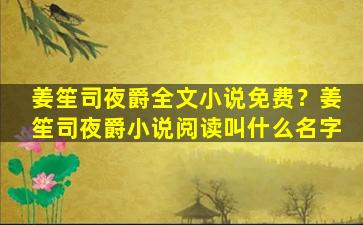 姜笙司夜爵全文小说免费？姜笙司夜爵小说阅读叫什么名字